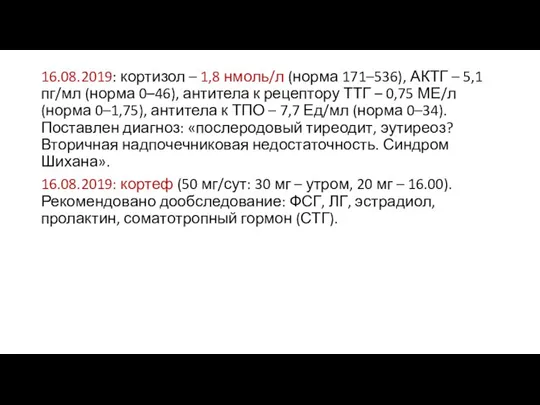 16.08.2019: кортизол – 1,8 нмоль/л (норма 171–536), АКТГ – 5,1 пг/мл (норма 0–46), антитела к рецептору ТТГ – 0,75 МЕ/л (норма 0–1,75), антитела к ТПО – 7,7 Ед/мл (норма 0–34). Поставлен диагноз: «послеродовый тиреодит, эутиреоз? Вторичная надпочечниковая недостаточность. Синдром Шихана».

16.08.2019: кортеф (50 мг/сут: 30 мг – утром, 20 мг – 16.00). Рекомендовано дообследование: ФСГ, ЛГ, эстрадиол, пролактин, соматотропный гормон (СТГ).